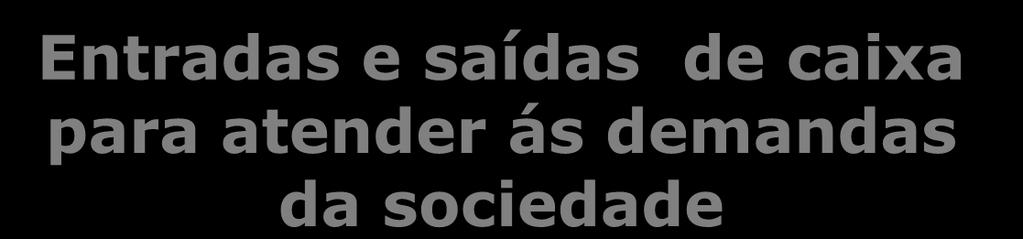 Entradas e saídas de caixa para atender ás demandas da sociedade